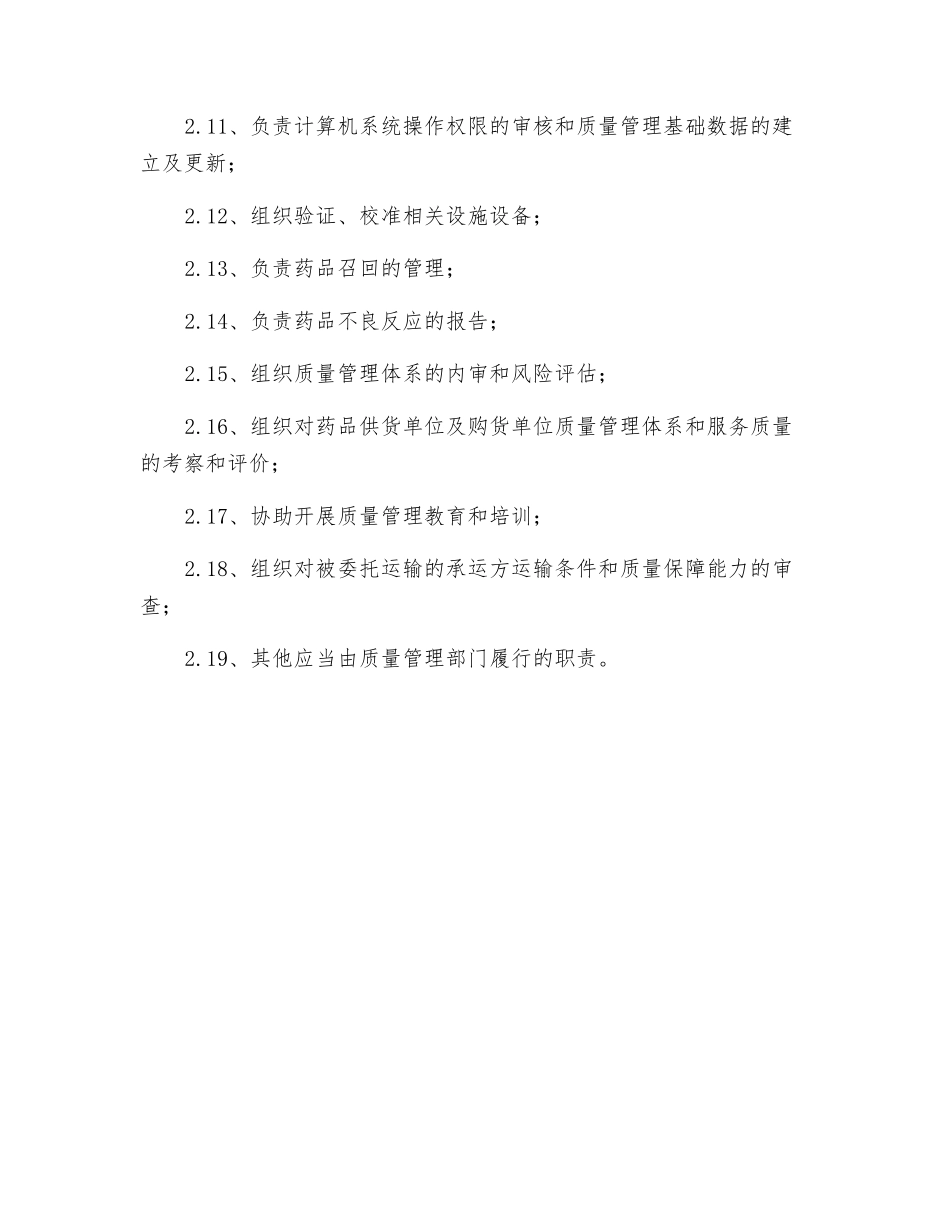 2.11、负责计算机系统操作权限的审核和质量管理基础数据的建立及更新；

2.12、组织验证、校准相关设施设备；

2.13、负责药品召回的管理；

2.14、负责药品不良反应的报告；

2.15、组织质量管理体系的内审和风险评估；

2.16、组织对药品供货单位及购货单位质量管理体系和服务质量的考察和评价；

2.17、协助开展质量管理教育和培训；

2.18、组织对被委托运输的承运方运输条件和质量保障能力的审查；

2.19、其他应当由质量管理部门履行的职责。